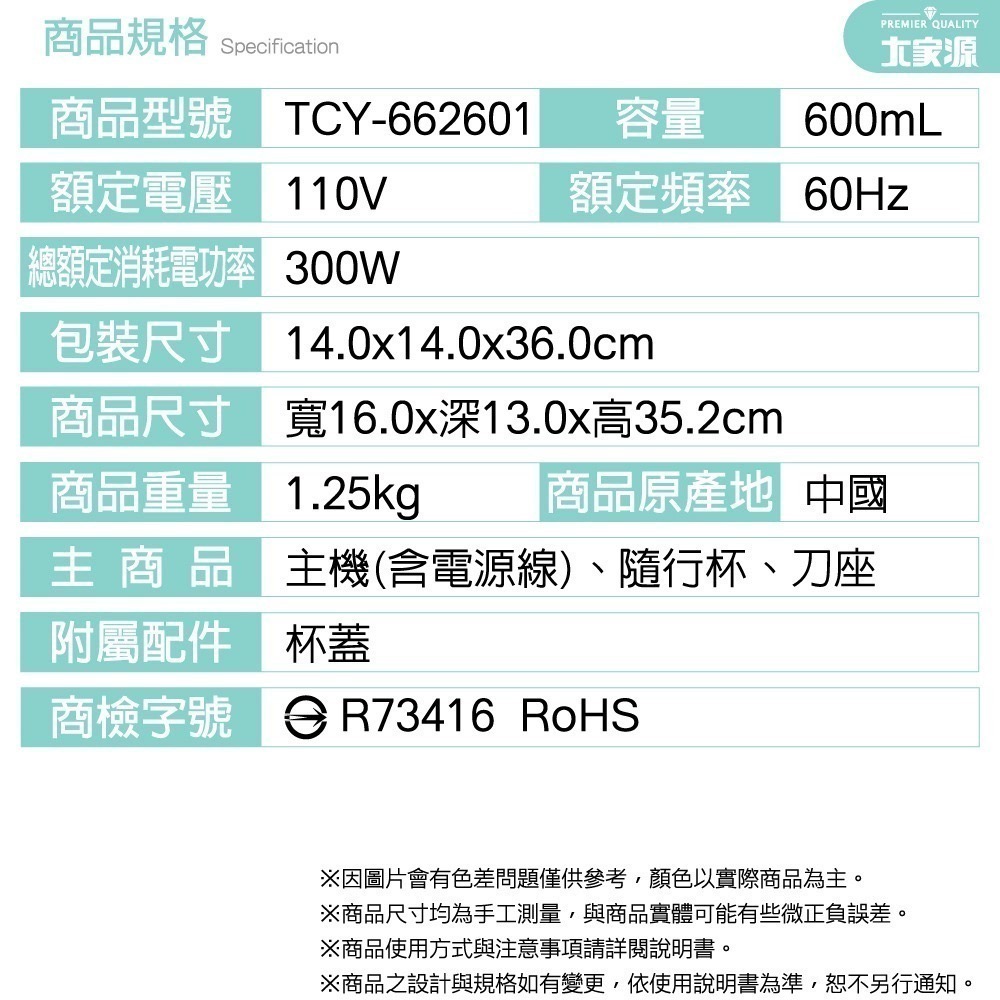 商品規格 Specification

PREMIER QUALITY
大家源

| 商品型號 | TCY-662601 | 容量 | 600mL |
|---|---|---|---|
| 額定電壓 | 110V | 額定頻率 | 60Hz |
| 總額定消耗電功率 | 300W | | |
| 包裝尺寸 | 14.0x14.0x36.0cm | | |
| 商品尺寸 | 寬16.0x深13.0x高35.2cm | | |
| 商品重量 | 1.25kg | 商品原產地 | 中國 |
| 主 商 品 | 主機(含電源線)、隨行杯、刀座 | | |
| 附屬配件 | 杯蓋 | | |
| 商檢字號 | R73416 RoHS | | |

※因圖片會有色差問題僅供參考，顏色以實際商品為主。
※商品尺寸均為手工測量，與商品實體可能有些微正負誤差。
※商品使用方式與注意事項請詳閱說明書。
※商品之設計與規格如有變更，依使用說明書為準，恕不另行通知。